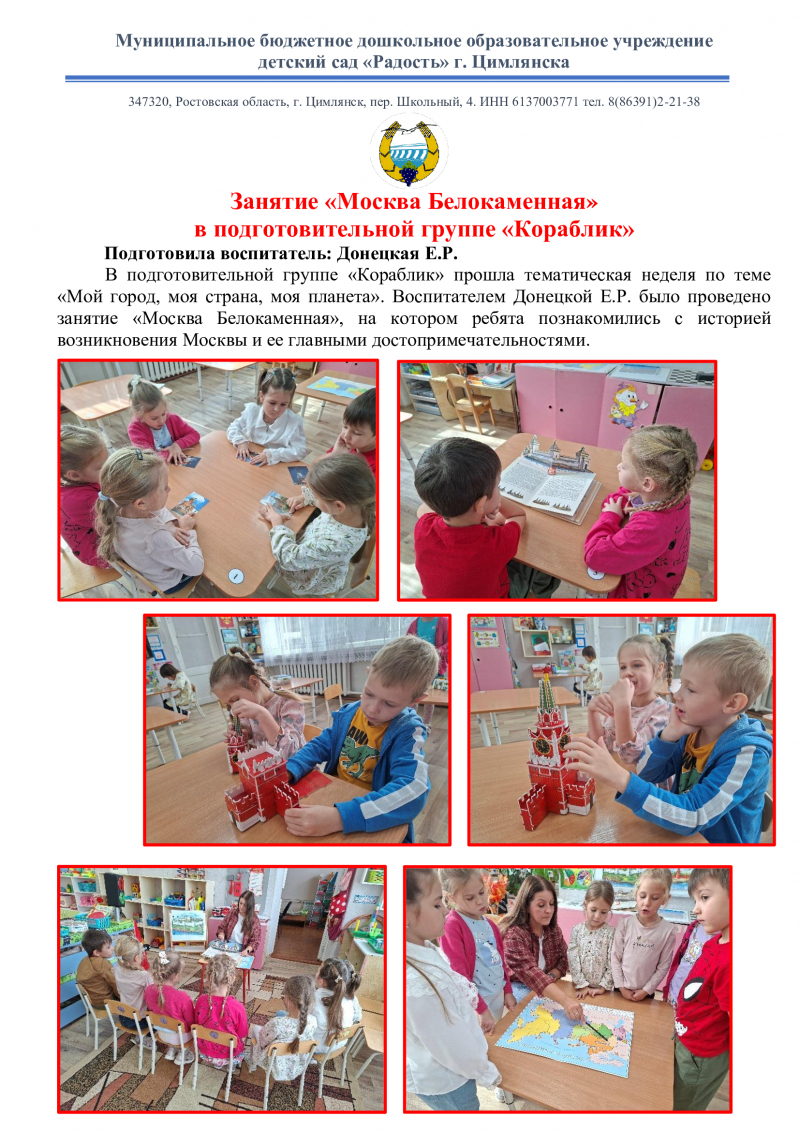 Муниципальное бюджетное дошкольное образовательное учреждение
детский сад «Радость» г. Цимлянска

347320, Ростовская область, г. Цимлянск, пер. Школьный, 4. ИНН 6137003771 тел. 8(86391)2-21-38

Занятие «Москва Белокаменная»
в подготовительной группе «Кораблик»

Подготовила воспитатель: Донецкая Е.Р.

В подготовительной группе «Кораблик» прошла тематическая неделя по теме «Мой город, моя страна, моя планета». Воспитателем Донецкой Е.Р. было проведено занятие «Москва Белокаменная», на котором ребята познакомились с историей возникновения Москвы и ее главными достопримечательностями.